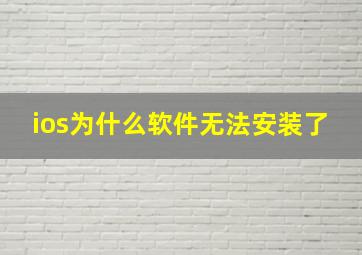 ios为什么软件无法安装了